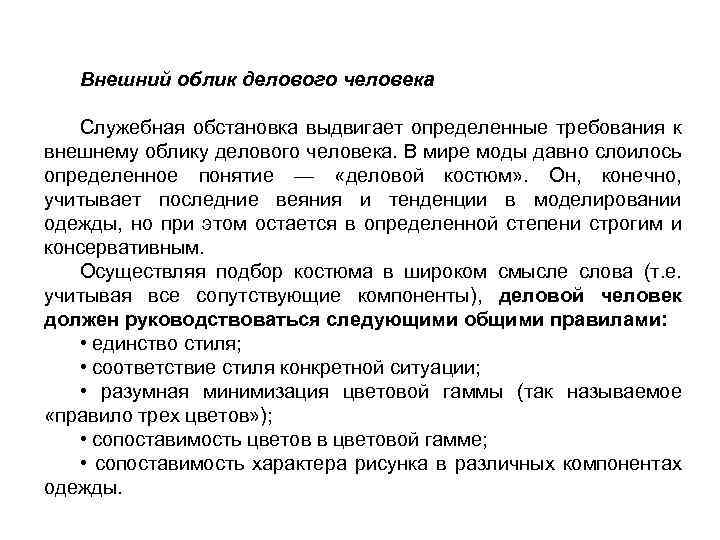 Внешний облик делового человека

Служебная обстановка выдвигает определенные требования к внешнему облику делового человека. В мире моды давно слоилось определенное понятие — «деловой костюм». Он, конечно, учитывает последние веяния и тенденции в моделировании одежды, но при этом остается в определенной степени строгим и консервативным.

Осуществляя подбор костюма в широком смысле слова (т.е. учитывая все сопутствующие компоненты), деловой человек должен руководствоваться следующими общими правилами:

• единство стиля;

• соответствие стиля конкретной ситуации;

• разумная минимизация цветовой гаммы (так называемое «правило трех цветов»);

• сопоставимость цветов в цветовой гамме;

• сопоставимость характера рисунка в различных компонентах одежды.